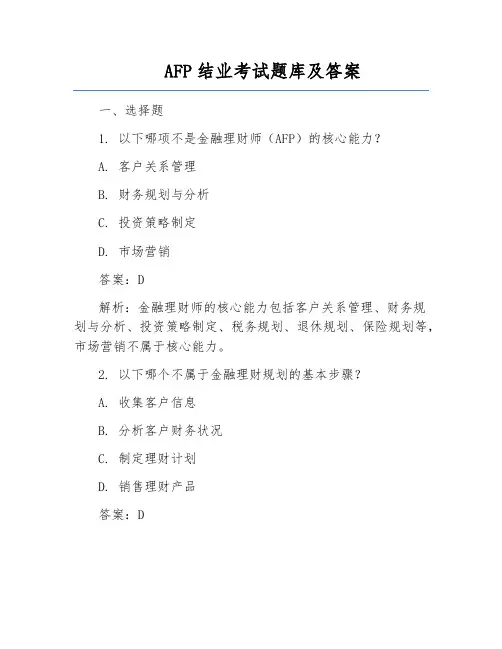 AFP 结业考试题库及答案

一、选择题

1. 以下哪项不是金融理财师（AFP）的核心能力？

A. 客户关系管理

B. 财务规划与分析

C. 投资策略制定

D. 市场营销

答案：D

解析：金融理财师的核心能力包括客户关系管理、财务规划与分析、投资策略制定、税务规划、退休规划、保险规划等，市场营销不属于核心能力。

2. 以下哪个不属于金融理财规划的基本步骤？

A. 收集客户信息

B. 分析客户财务状况

C. 制定理财计划

D. 销售理财产品

答案：D